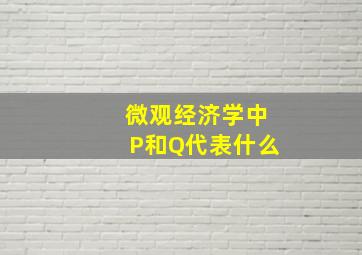 微观经济学中
P和Q代表什么